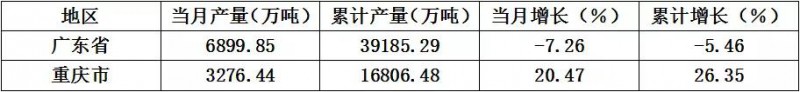 | 地区 | 当月产量（万吨） | 累计产量（万吨） | 当月增长（%） | 累计增长（%） |
|---|---|---|---|---|
| 广东省 | 6899.85 | 39185.29 | -7.26 | -5.46 |
| 重庆市 | 3276.44 | 16806.48 | 20.47 | 26.35 |